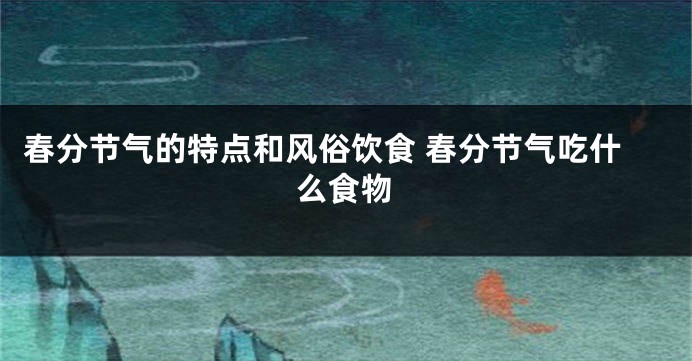 春分节气的特点和风俗饮食 春分节气吃什么食物